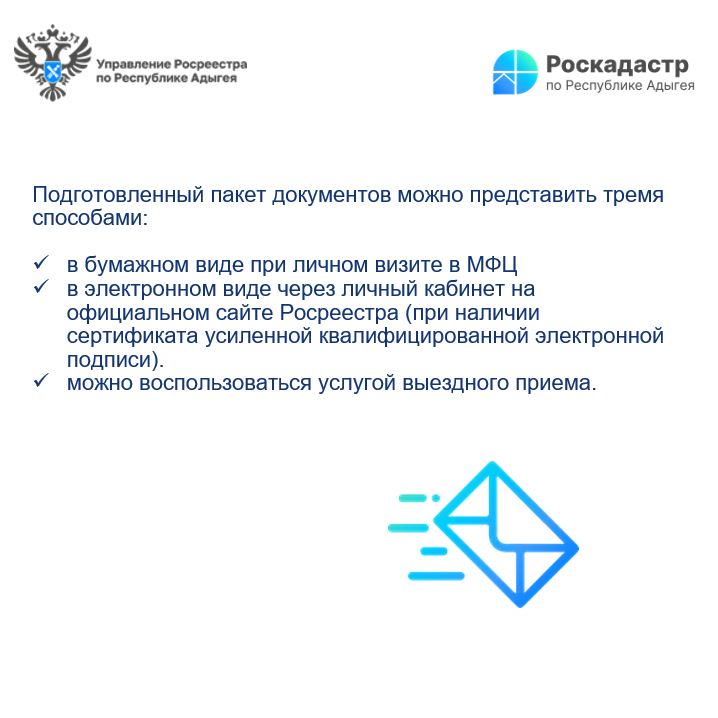 Управление Росреестра по Республике Адыгея

Роскадастр
по Республике Адыгея

Подготовленный пакет документов можно представить тремя способами:

✓ в бумажном виде при личном визите в МФЦ
✓ в электронном виде через личный кабинет на официальном сайте Росреестра (при наличии сертификата усиленной квалифицированной электронной подписи).
✓ можно воспользоваться услугой выездного приема.